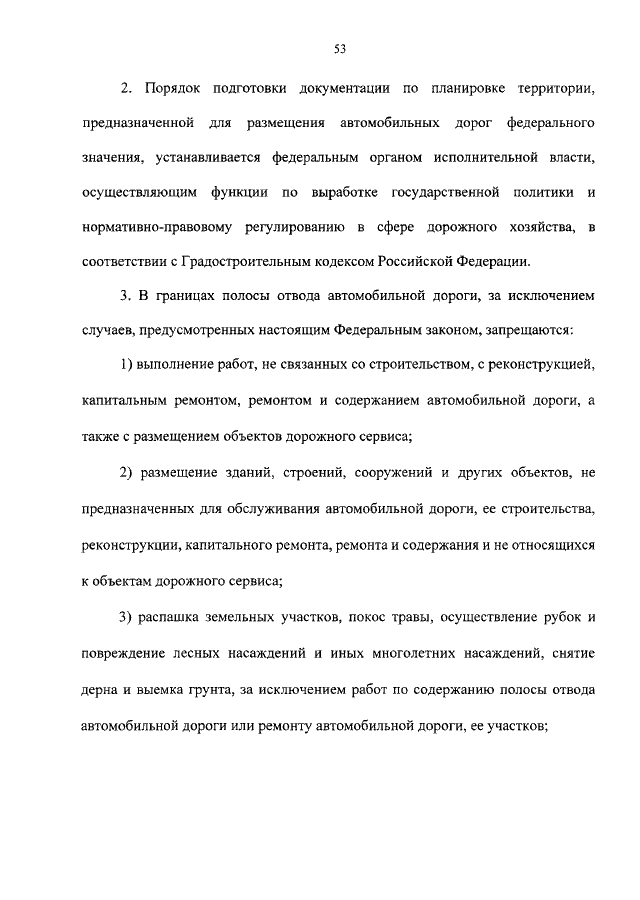 53

2. Порядок подготовки документации по планировке территории, предназначенной для размещения автомобильных дорог федерального значения, устанавливается федеральным органом исполнительной власти, осуществляющим функции по выработке государственной политики и нормативно-правовому регулированию в сфере дорожного хозяйства, в соответствии с Градостроительным кодексом Российской Федерации.

3. В границах полосы отвода автомобильной дороги, за исключением случаев, предусмотренных настоящим Федеральным законом, запрещаются:

1) выполнение работ, не связанных со строительством, с реконструкцией, капитальным ремонтом, ремонтом и содержанием автомобильной дороги, а также с размещением объектов дорожного сервиса;

2) размещение зданий, строений, сооружений и других объектов, не предназначенных для обслуживания автомобильной дороги, ее строительства, реконструкции, капитального ремонта, ремонта и содержания и не относящихся к объектам дорожного сервиса;

3) распашка земельных участков, покос травы, осуществление рубок и повреждение лесных насаждений и иных многолетних насаждений, снятие дерна и выемка грунта, за исключением работ по содержанию полосы отвода автомобильной дороги или ремонту автомобильной дороги, ее участков;